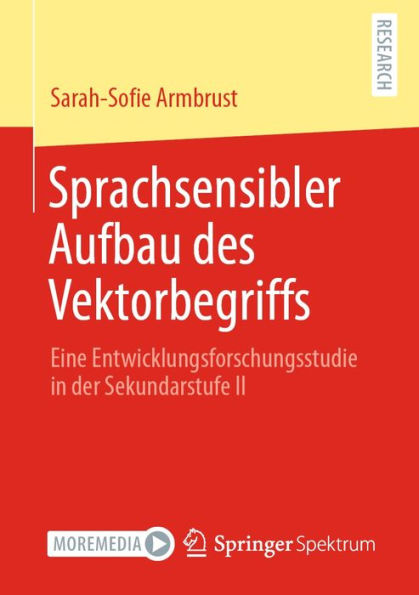 RESEARCH

Sarah-Sofie Armbrust

Sprachsensibler Aufbau des Vektorbegriffs

Eine Entwicklungsforschungsstudie in der Sekundarstufe II

MOREMEDIA

Springer Spektrum